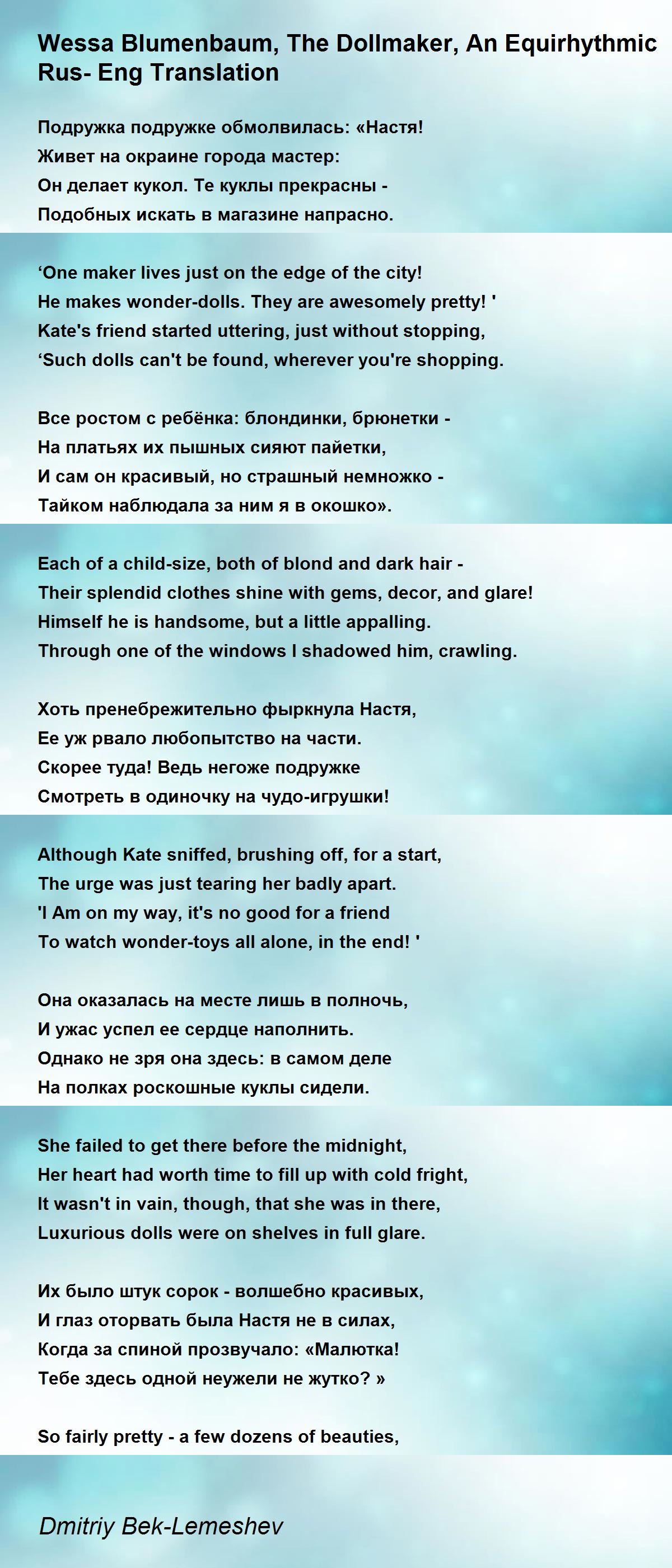 Wessa Blumenbaum, The Dollmaker, An Equirhythmic Rus- Eng Translation

Подружка подружке обмолвилась: «Настя!
Живет на окраине города мастер:
Он делает кукол. Те куклы прекрасны -
Подобных искать в магазине напрасно.

‘One maker lives just on the edge of the city!
He makes wonder-dolls. They are awesomely pretty! '
Kate's friend started uttering, just without stopping,
‘Such dolls can't be found, wherever you're shopping.

Все ростом с ребёнка: блондинки, брюнетки -
На платьях их пышных сияют пайетки,
И сам он красивый, но страшный немножко -
Тайком наблюдала за ним я в окошко».

Each of a child-size, both of blond and dark hair -
Their splendid clothes shine with gems, decor, and glare!
Himself he is handsome, but a little appalling.
Through one of the windows I shadowed him, crawling.

Хоть пренебрежительно фыркнула Настя,
Ее уж рвало любопытство на части.
Скорее туда! Ведь негоже подружке
Смотреть в одиночку на чудо-игрушки!

Although Kate sniffed, brushing off, for a start,
The urge was just tearing her badly apart.
'I Am on my way, it's no good for a friend
To watch wonder-toys all alone, in the end! '

Она оказалась на месте лишь в полночь,
И ужас успел ее сердце наполнить.
Однако не зря она здесь: в самом деле
На полках роскошные куклы сидели.

She failed to get there before the midnight,
Her heart had worth time to fill up with cold fright,
It wasn't in vain, though, that she was in there,
Luxurious dolls were on shelves in full glare.

Их было штук сорок - волшебно красивых,
И глаз оторвать была Настя не в силах,
Когда за спиной прозвучало: «Малютка!
Тебе здесь одной неужели не жутко? »

So fairly pretty - a few dozens of beauties,

Dmitriy Bek-Lemeshev